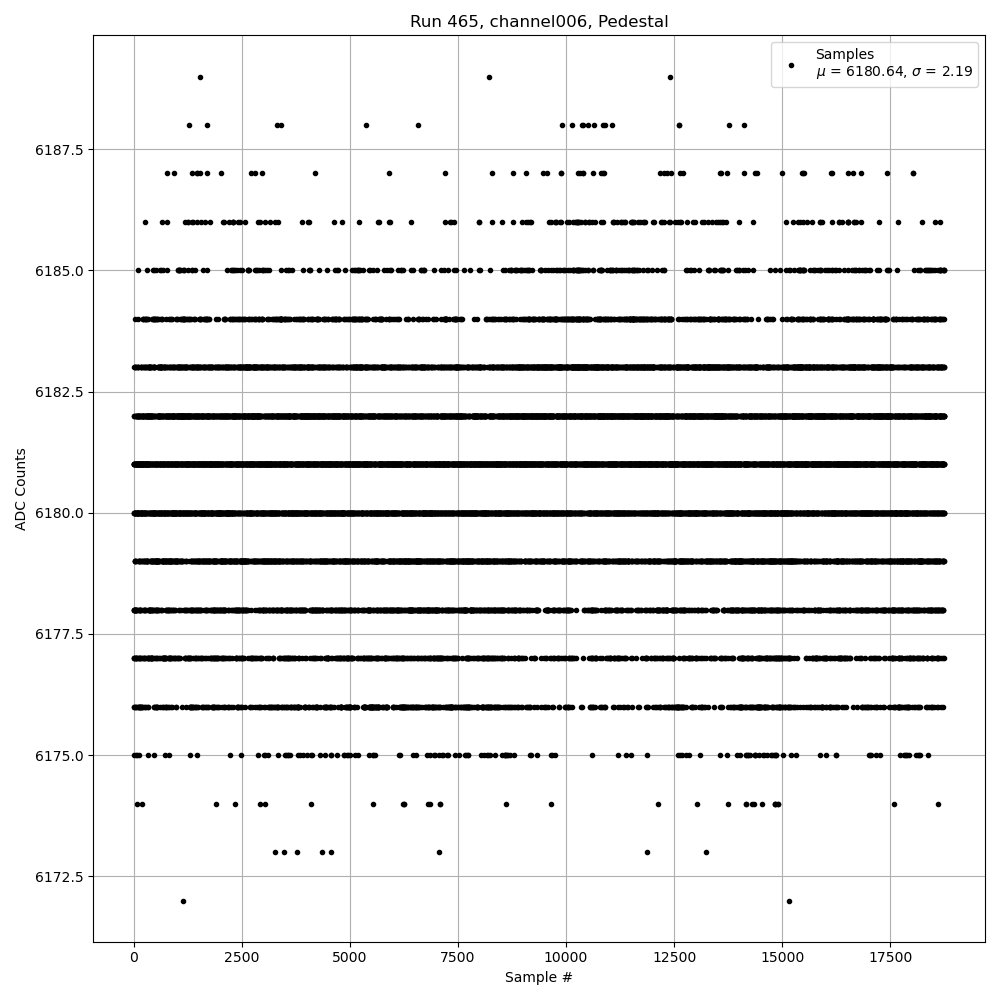 Run 465, channel006, Pedestal

Samples
$\mu$ = 6180.64, $\sigma$ = 2.19

ADC Counts

6187.5
6185.0
6182.5
6180.0
6177.5
6175.0
6172.5

0
2500
5000
7500
10000
12500
15000
17500

Sample #